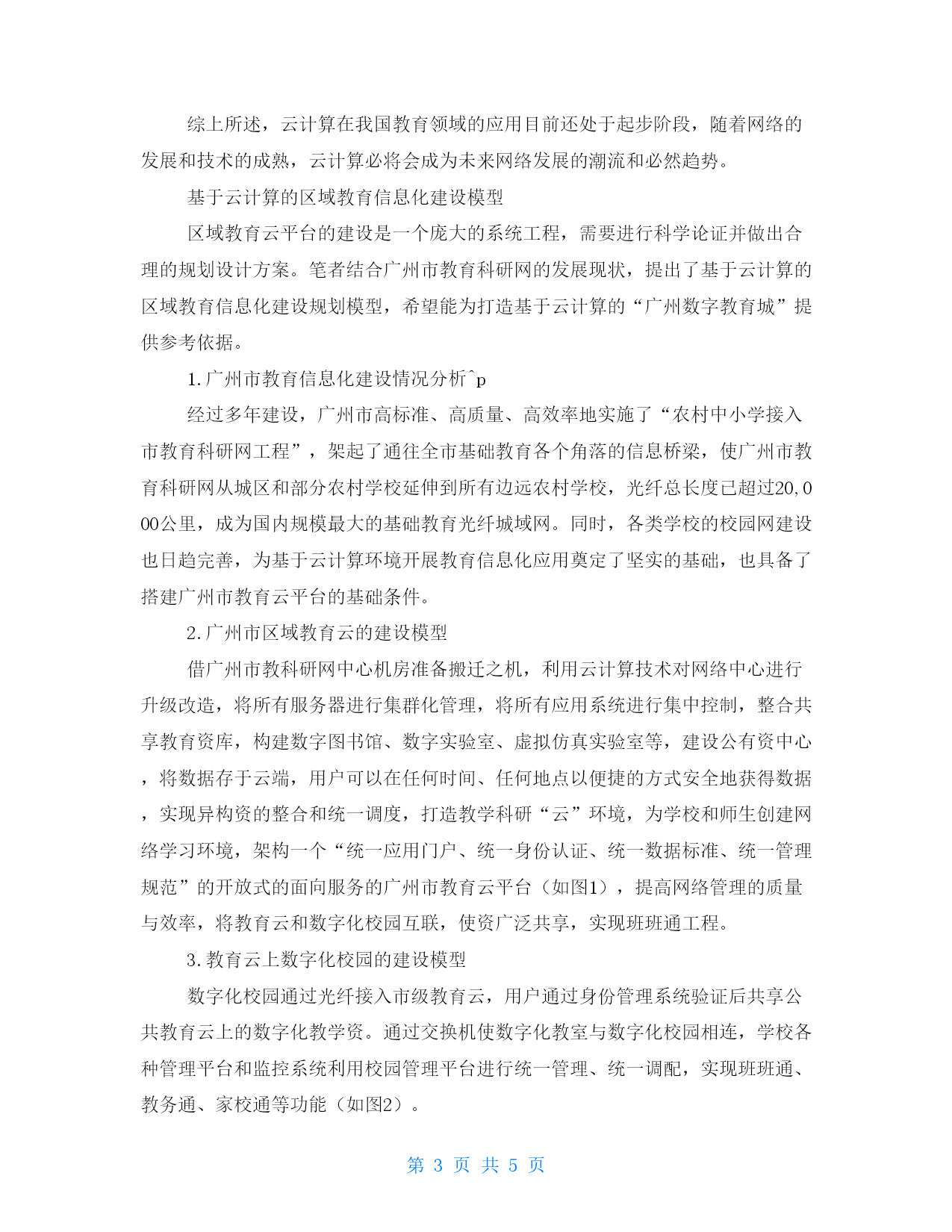 综上所述，云计算在我国教育领域的应用目前还处于起步阶段，随着网络的发展和技术的成熟，云计算必将会成为未来网络发展的潮流和必然趋势。

基于云计算的区域教育信息化建设模型

区域教育云平台的建设是一个庞大的系统工程，需要进行科学论证并做出合理的规划设计方案。笔者结合广州市教育科研网的发展现状，提出了基于云计算的区域教育信息化建设规划模型，希望能为打造基于云计算的“广州数字教育城”提供参考依据。

1.广州市教育信息化建设情况分析^p

经过多年建设，广州市高标准、高质量、高效率地实施了“农村中小学接入市教育科研网工程”，架起了通往全市基础教育各个角落的信息桥梁，使广州市教育科研网从城区和部分农村学校延伸到所有边远农村学校，光纤总长度已超过20,000公里，成为国内规模最大的基础教育光纤城域网。同时，各类学校的校园网建设也日趋完善，为基于云计算环境开展教育信息化应用奠定了坚实的基础，也具备了搭建广州市教育云平台的基础条件。

2.广州市区域教育云的建设模型

借广州市教科研网中心机房准备搬迁之机，利用云计算技术对网络中心进行升级改造，将所有服务器进行集群化管理，将所有应用系统进行集中控制，整合共享教育资库，构建数字图书馆、数字实验室、虚拟仿真实验室等，建设公有资中心，将数据存于云端，用户可以在任何时间、任何地点以便捷的方式安全地获得数据，实现异构资的整合和统一调度，打造教学科研“云”环境，为学校和师生创建网络学习环境，架构一个“统一应用门户、统一身份认证、统一数据标准、统一管理规范”的开放式的面向服务的广州市教育云平台（如图1），提高网络管理的质量与效率，将教育云和数字化校园互联，使资广泛共享，实现班班通工程。

3.教育云上数字化校园的建设模型

数字化校园通过光纤接入市级教育云，用户通过身份管理系统验证后共享公共教育云上的数字化教学资。通过交换机使数字化教室与数字化校园相连，学校各种管理平台和监控系统利用校园管理平台进行统一管理、统一调配，实现班班通、教务通、家校通等功能（如图2）。

第 3 页 共 5 页